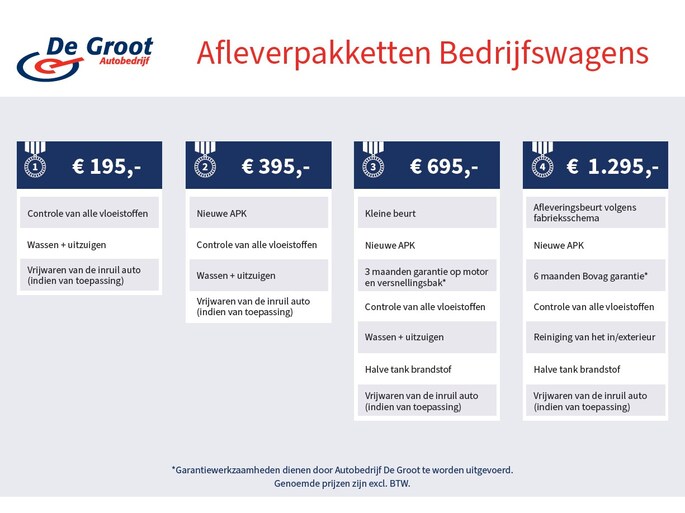 De Groot
Autobedrijf

Afleverpakketten Bedrijfswagens

1 € 195,-

Controle van alle vloeistoffen

Wassen + uitzuigen

Vrijwaren van de inruil auto (indien van toepassing)

2 € 395,-

Nieuwe APK

Controle van alle vloeistoffen

Wassen + uitzuigen

Vrijwaren van de inruil auto (indien van toepassing)

3 € 695,-

Kleine beurt

Nieuwe APK

3 maanden garantie op motor en versnellingsbak*

Controle van alle vloeistoffen

Wassen + uitzuigen

Halve tank brandstof

Vrijwaren van de inruil auto (indien van toepassing)

4 € 1.295,-

Afleveringsbeurt volgens fabrieksschema

Nieuwe APK

6 maanden Bovag garantie*

Controle van alle vloeistoffen

Reiniging van het in/exterieur

Halve tank brandstof

Vrijwaren van de inruil auto (indien van toepassing)

*Garantiewerkzaamheden dienen door Autobedrijf De Groot te worden uitgevoerd.
Genoemde prijzen zijn excl. BTW.